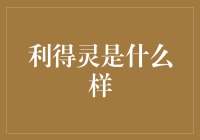 利得灵是什么样